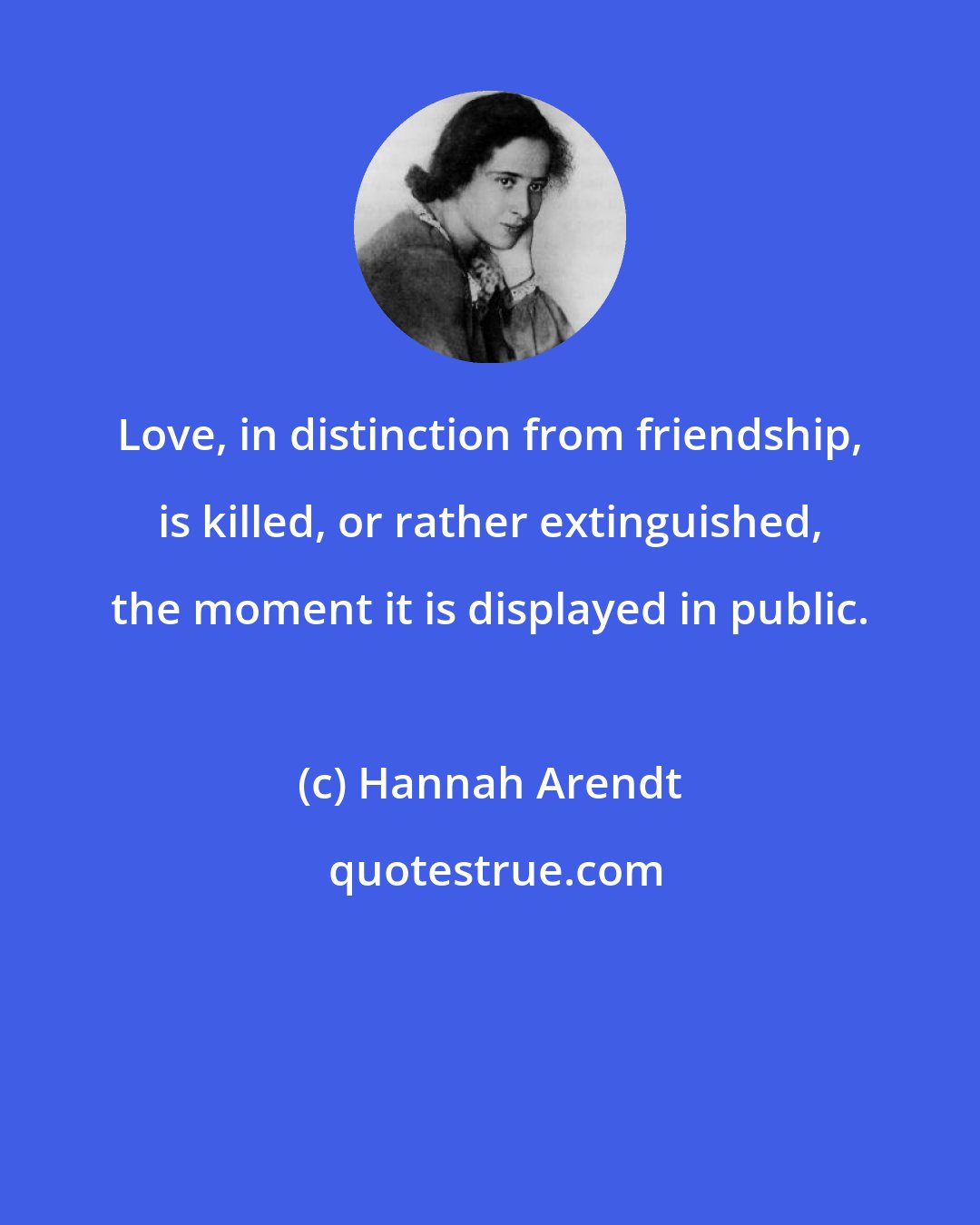 Love, in distinction from friendship, is killed, or rather extinguished, the moment it is displayed in public.

(c) Hannah Arendt

quotestrue.com